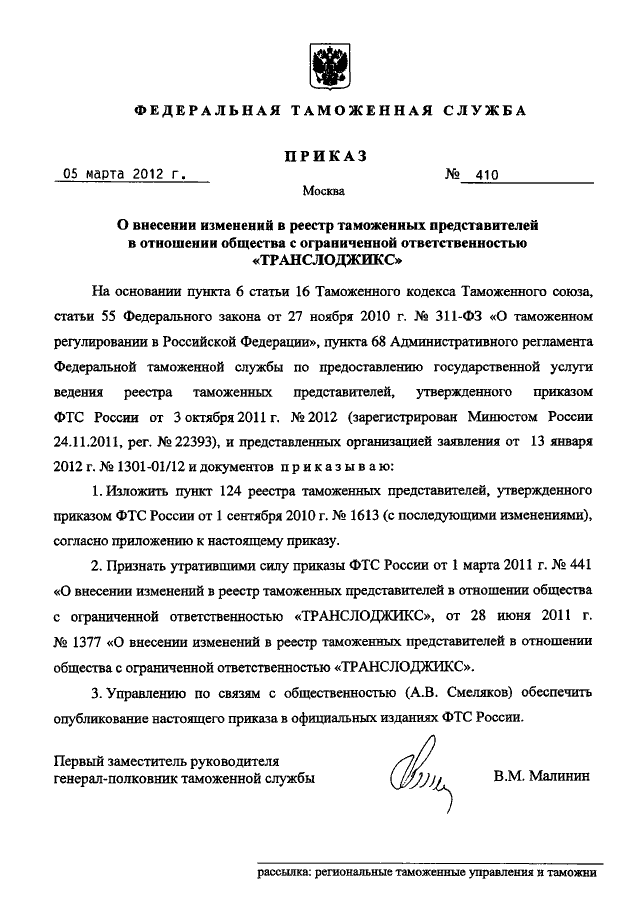 ФЕДЕРАЛЬНАЯ ТАМОЖЕННАЯ СЛУЖБА

ПРИКАЗ

05 марта 2012 г.

№ 410

Москва

О внесении изменений в реестр таможенных представителей в отношении общества с ограниченной ответственностью «ТРАНСЛОДЖИКС»

На основании пункта 6 статьи 16 Таможенного кодекса Таможенного союза, статьи 55 Федерального закона от 27 ноября 2010 г. № 311-ФЗ «О таможенном регулировании в Российской Федерации», пункта 68 Административного регламента Федеральной таможенной службы по предоставлению государственной услуги ведения реестра таможенных представителей, утвержденного приказом ФТС России от 3 октября 2011 г. № 2012 (зарегистрирован Минюстом России 24.11.2011, рег. № 22393), и представленных организацией заявления от 13 января 2012 г. № 1301-01/12 и документов приказываю:

1. Изложить пункт 124 реестра таможенных представителей, утвержденного приказом ФТС России от 1 сентября 2010 г. № 1613 (с последующими изменениями), согласно приложению к настоящему приказу.

2. Признать утратившими силу приказы ФТС России от 1 марта 2011 г. № 441 «О внесении изменений в реестр таможенных представителей в отношении общества с ограниченной ответственностью «ТРАНСЛОДЖИКС», от 28 июня 2011 г. № 1377 «О внесении изменений в реестр таможенных представителей в отношении общества с ограниченной ответственностью «ТРАНСЛОДЖИКС».

3. Управлению по связям с общественностью (А.В. Смеляков) обеспечить опубликование настоящего приказа в официальных изданиях ФТС России.

Первый заместитель руководителя
генерал-полковник таможенной службы

В.М. Малинин

рассылка: региональные таможенные управления и таможни